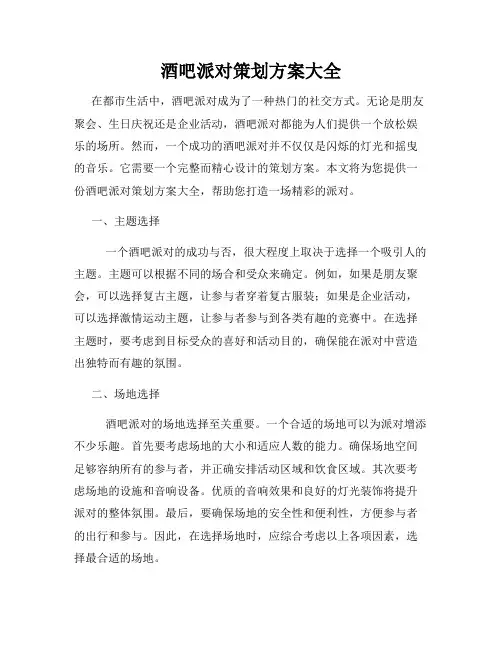 酒吧派对策划方案大全

在都市生活中，酒吧派对成为了一种热门的社交方式。无论是朋友聚会、生日庆祝还是企业活动，酒吧派对都能为人们提供一个放松娱乐的场所。然而，一个成功的酒吧派对并不仅仅是闪烁的灯光和摇曳的音乐。它需要一个完整而精心设计的策划方案。本文将为您提供一份酒吧派对策划方案大全，帮助您打造一场精彩的派对。

一、主题选择

一个酒吧派对的成功与否，很大程度上取决于选择一个吸引人的主题。主题可以根据不同的场合和受众来确定。例如，如果是朋友聚会，可以选择复古主题，让参与者穿着复古服装；如果是企业活动，可以选择激情运动主题，让参与者参与到各类有趣的竞赛中。在选择主题时，要考虑到目标受众的喜好和活动目的，确保能在派对中营造出独特而有趣的氛围。

二、场地选择

酒吧派对的场地选择至关重要。一个合适的场地可以为派对增添不少乐趣。首先要考虑场地的大小和适应人数的能力。确保场地空间足够容纳所有的参与者，并正确安排活动区域和饮食区域。其次要考虑场地的设施和音响设备。优质的音响效果和良好的灯光装饰将提升派对的整体氛围。最后，要确保场地的安全性和便利性，方便参与者的出行和参与。因此，在选择场地时，应综合考虑以上各项因素，选择最合适的场地。